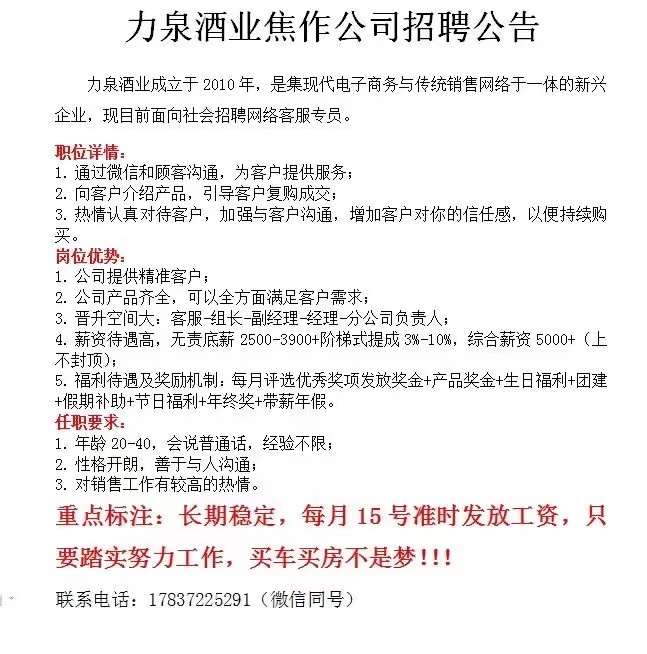 力泉酒业焦作公司招聘公告

力泉酒业成立于 2010 年，是集现代电子商务与传统销售网络于一体的新兴企业，现目前面向社会招聘网络客服专员。

职位详情：
1. 通过微信和顾客沟通，为客户提供服务；
2. 向客户介绍产品，引导客户复购成交；
3. 热情认真对待客户，加强与客户沟通，增加客户对你的信任感，以便持续购买。

岗位优势：
1. 公司提供精准客户；
2. 公司产品齐全，可以全方面满足客户需求；
3. 晋升空间大：客服-组长-副经理-经理-分公司负责人；
4. 薪资待遇高，无责底薪 2500-3900+阶梯式提成 3%-10%，综合薪资 5000+（上不封顶）；
5. 福利待遇及奖励机制：每月评选优秀奖项发放奖金+产品奖金+生日福利+团建+假期补助+节日福利+年终奖+带薪年假。

任职要求：
1. 年龄 20-40，会说普通话，经验不限；
2. 性格开朗，善于与人沟通；
3. 对销售工作有较高的热情。

重点标注：长期稳定，每月 15 号准时发放工资，只要踏实努力工作，买车买房不是梦！！！

联系电话：17837225291（微信同号）